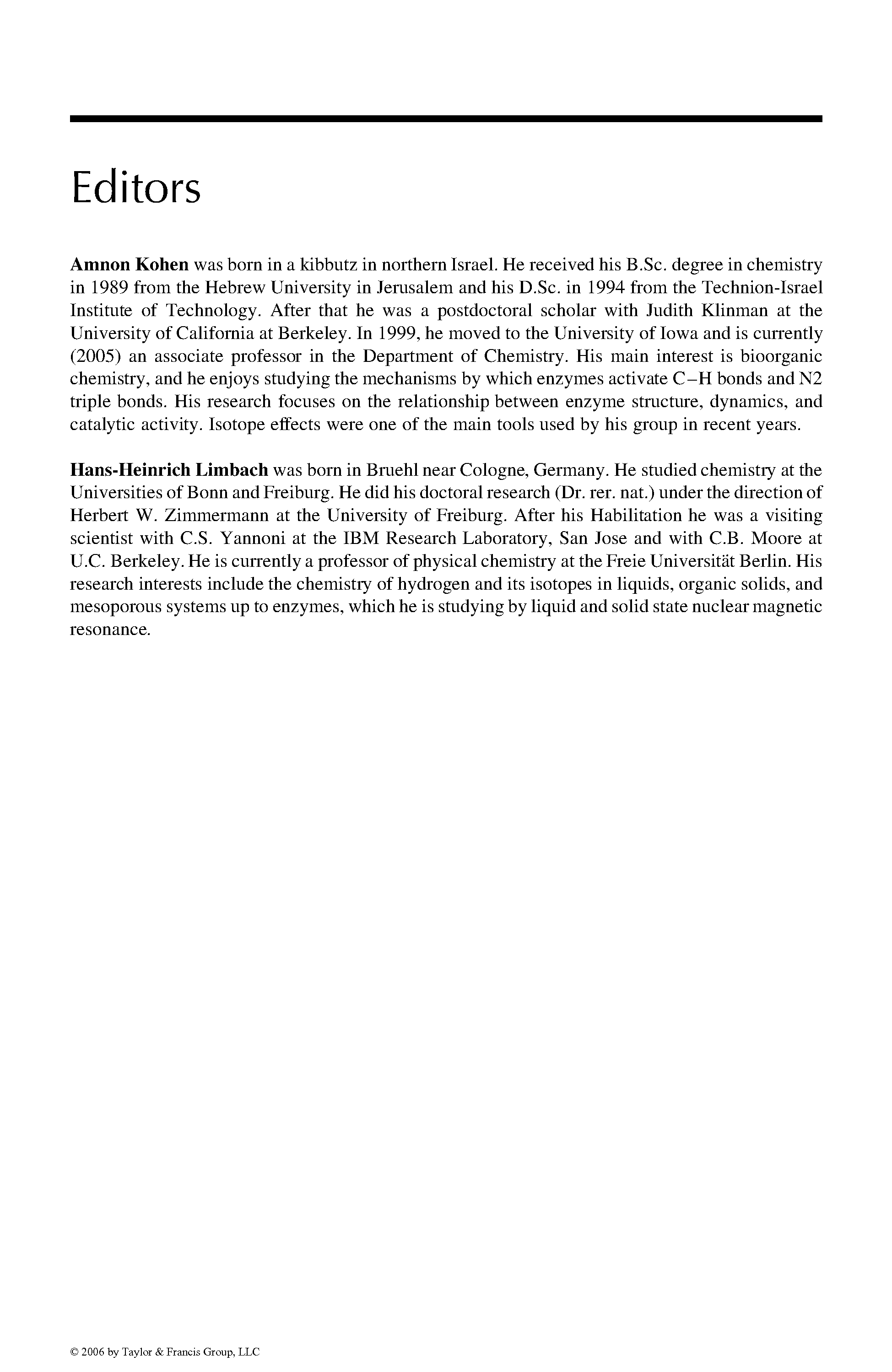 Editors

Amnon Kohen was born in a kibbutz in northern Israel. He received his B.Sc. degree in chemistry in 1989 from the Hebrew University in Jerusalem and his D.Sc. in 1994 from the Technion-Israel Institute of Technology. After that he was a postdoctoral scholar with Judith Klinman at the University of California at Berkeley. In 1999, he moved to the University of Iowa and is currently (2005) an associate professor in the Department of Chemistry. His main interest is bioorganic chemistry, and he enjoys studying the mechanisms by which enzymes activate C–H bonds and N2 triple bonds. His research focuses on the relationship between enzyme structure, dynamics, and catalytic activity. Isotope effects were one of the main tools used by his group in recent years.

Hans-Heinrich Limbach was born in Bruehl near Cologne, Germany. He studied chemistry at the Universities of Bonn and Freiburg. He did his doctoral research (Dr. rer. nat.) under the direction of Herbert W. Zimmermann at the University of Freiburg. After his Habilitation he was a visiting scientist with C.S. Yannoni at the IBM Research Laboratory, San Jose and with C.B. Moore at U.C. Berkeley. He is currently a professor of physical chemistry at the Freie Universität Berlin. His research interests include the chemistry of hydrogen and its isotopes in liquids, organic solids, and mesoporous systems up to enzymes, which he is studying by liquid and solid state nuclear magnetic resonance.

© 2006 by Taylor & Francis Group, LLC